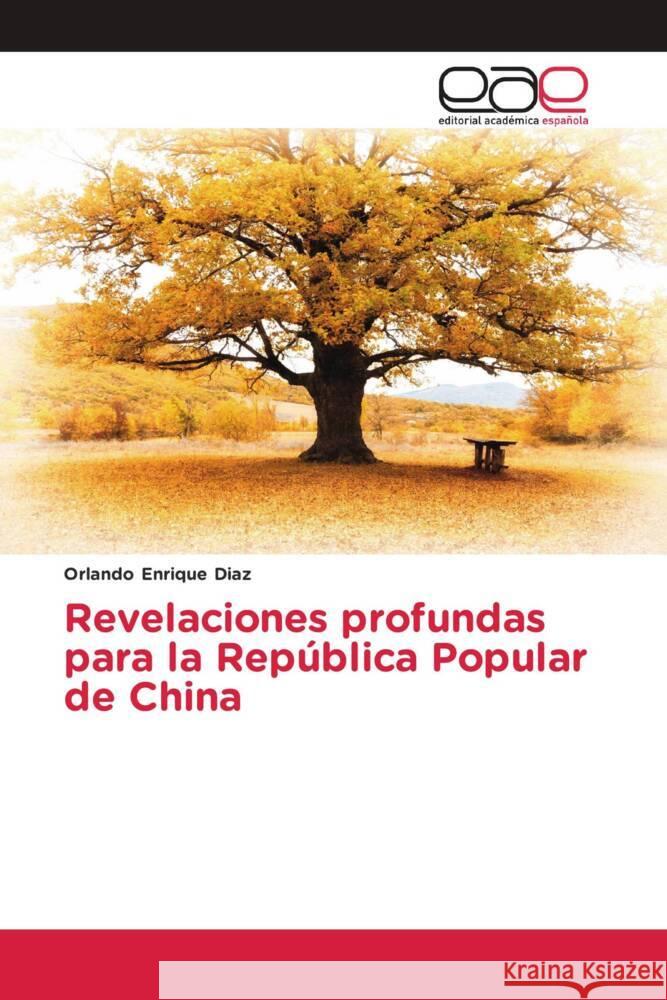 eae
editorial académica española

Orlando Enrique Diaz

Revelaciones profundas para la República Popular de China